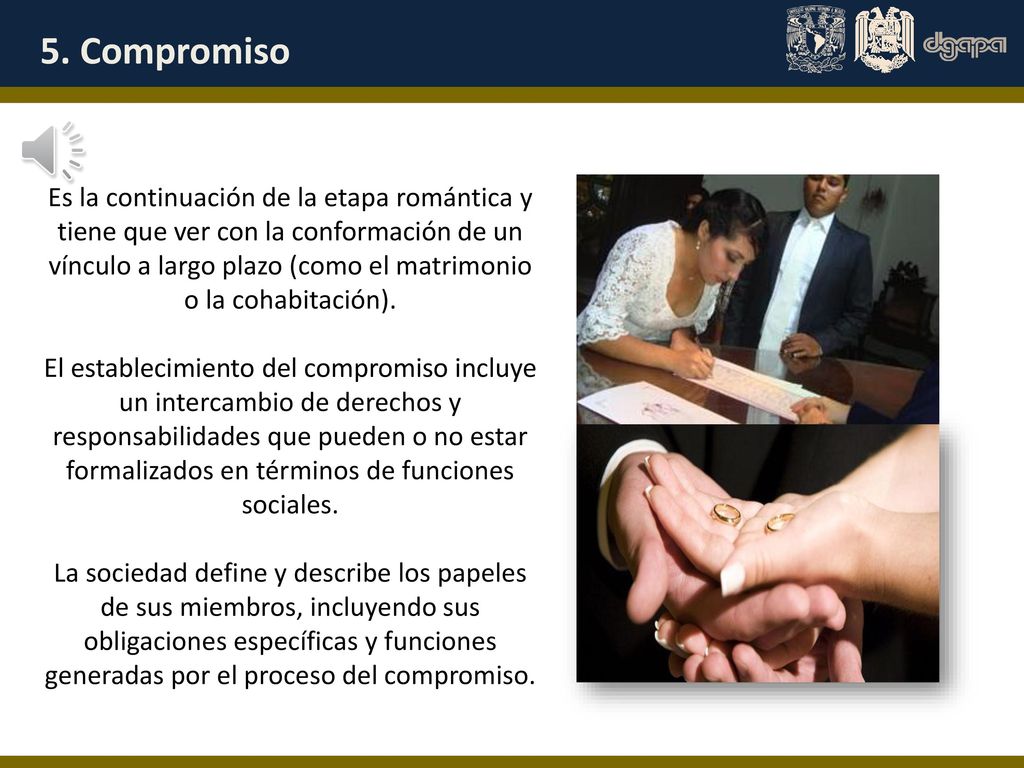 5. Compromiso

dgapa

Es la continuación de la etapa romántica y tiene que ver con la conformación de un vínculo a largo plazo (como el matrimonio o la cohabitación).

El establecimiento del compromiso incluye un intercambio de derechos y responsabilidades que pueden o no estar formalizados en términos de funciones sociales.

La sociedad define y describe los papeles de sus miembros, incluyendo sus obligaciones específicas y funciones generadas por el proceso del compromiso.